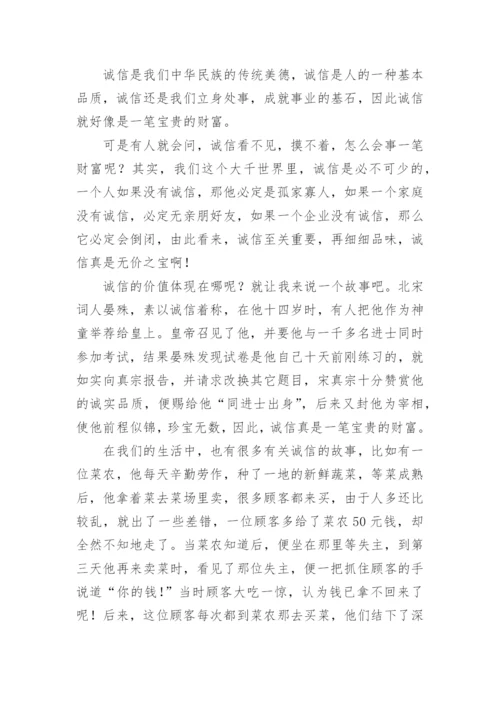 诚信是我们中华民族的传统美德，诚信是人的一种基本品质，诚信还是我们立身处事，成就事业的基石，因此诚信就好像是一笔宝贵的财富。

可是有人就会问，诚信看不见，摸不着，怎么会事一笔财富呢？其实，我们这个大千世界里，诚信是必不可少的，一个人如果没有诚信，那他必定是孤家寡人，如果一个家庭没有诚信，必定无亲朋好友，如果一个企业没有诚信，那么它必定会倒闭，由此看来，诚信至关重要，再细细品味，诚信真是无价之宝啊！

诚信的价值体现在哪呢？就让我来说一个故事吧。北宋词人晏殊，素以诚信着称，在他十四岁时，有人把他作为神童举荐给皇上。皇帝召见了他，并要他与一千多名进士同时参加考试，结果晏殊发现试卷是他自己十天前刚练习的，就如实向真宗报告，并请求改换其它题目，宋真宗十分赞赏他的诚实品质，便赐给他“同进士出身”，后来又封他为宰相，使他前程似锦，珍宝无数，因此，诚信真是一笔宝贵的财富。

在我们的生活中，也有很多有关诚信的故事，比如有一位菜农，他每天辛勤劳作，种了一地的新鲜蔬菜，等菜成熟后，他拿着菜去菜场里卖，很多顾客都来买，由于人多还比较乱，就出了一些差错，一位顾客多给了菜农50元钱，却全然不知地走了。当菜农知道后，便坐在那里等失主，到第三天他再来卖菜时，看见了那位失主，便一把抓住顾客的手说道“你的钱！”当时顾客大吃一惊，认为钱已拿不回来了呢！后来，这位顾客每次都到菜农那去买菜，他们结下了深